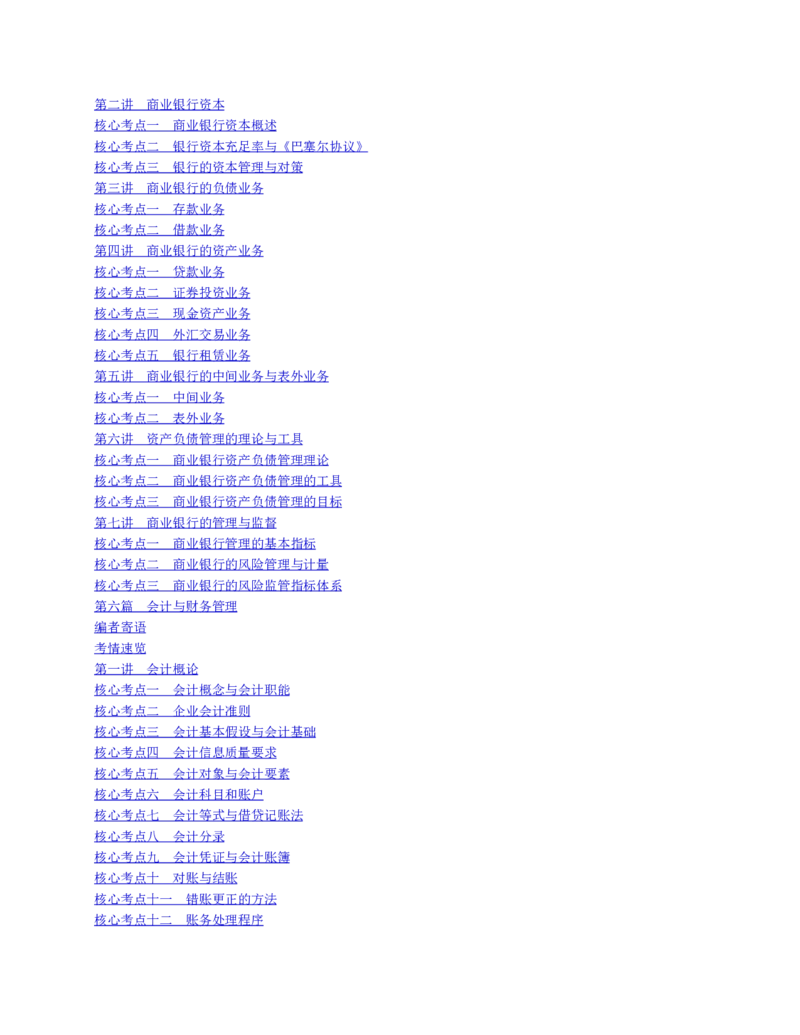 第二讲　商业银行资本
核心考点一　商业银行资本概述
核心考点二　银行资本充足率与《巴塞尔协议》
核心考点三　银行的资本管理与对策
第三讲　商业银行的负债业务
核心考点一　存款业务
核心考点二　借款业务
第四讲　商业银行的资产业务
核心考点一　贷款业务
核心考点二　证券投资业务
核心考点三　现金资产业务
核心考点四　外汇交易业务
核心考点五　银行租赁业务
第五讲　商业银行的中间业务与表外业务
核心考点一　中间业务
核心考点二　表外业务
第六讲　资产负债管理的理论与工具
核心考点一　商业银行资产负债管理理论
核心考点二　商业银行资产负债管理的工具
核心考点三　商业银行资产负债管理的目标
第七讲　商业银行的管理与监督
核心考点一　商业银行管理的基本指标
核心考点二　商业银行的风险管理与计量
核心考点三　商业银行的风险监管指标体系
第六篇　会计与财务管理
编者寄语
考情速览
第一讲　会计概论
核心考点一　会计概念与会计职能
核心考点二　企业会计准则
核心考点三　会计基本假设与会计基础
核心考点四　会计信息质量要求
核心考点五　会计对象与会计要素
核心考点六　会计科目和账户
核心考点七　会计等式与借贷记账法
核心考点八　会计分录
核心考点九　会计凭证与会计账簿
核心考点十　对账与结账
核心考点十一　错账更正的方法
核心考点十二　账务处理程序